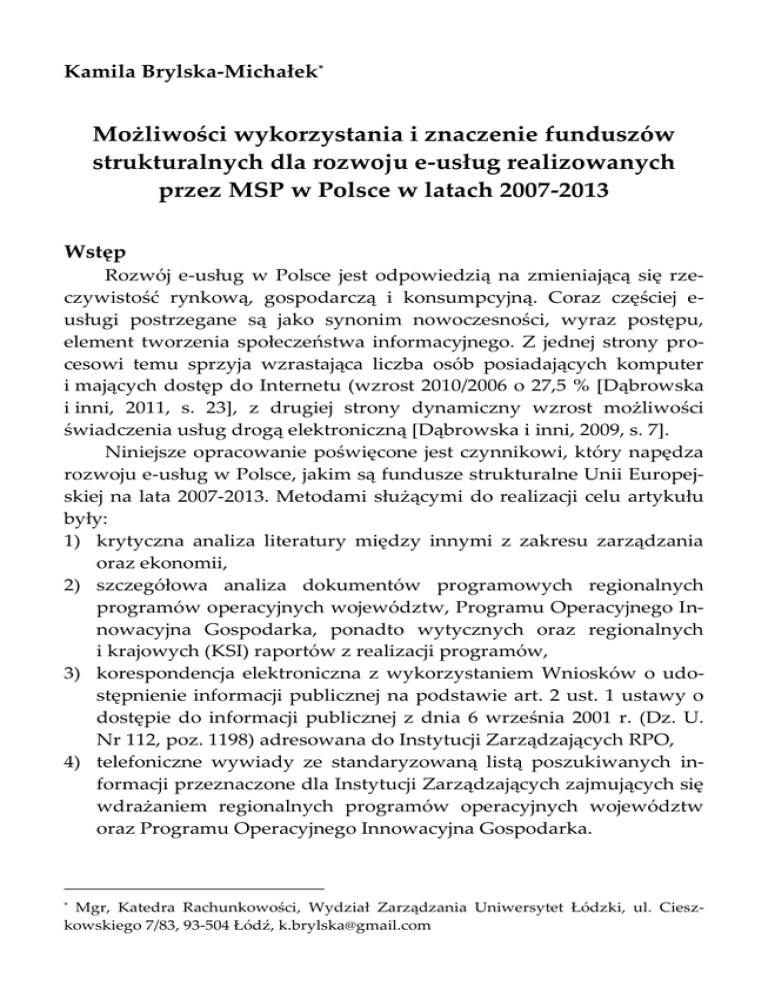 Kamila Brylska-Michałek*

Możliwości wykorzystania i znaczenie funduszów strukturalnych dla rozwoju e-usług realizowanych przez MSP w Polsce w latach 2007-2013

Wstęp

Rozwój e-usług w Polsce jest odpowiedzią na zmieniającą się rzeczywistość rynkową, gospodarczą i konsumpcyjną. Coraz częściej e-usługi postrzegane są jako synonim nowoczesności, wyraz postępu, element tworzenia społeczeństwa informacyjnego. Z jednej strony procesowi temu sprzyja wzrastająca liczba osób posiadających komputer i mających dostęp do Internetu (wzrost 2010/2006 o 27,5 % [Dąbrowska i inni, 2011, s. 23], z drugiej strony dynamiczny wzrost możliwości świadczenia usług drogą elektroniczną [Dąbrowska i inni, 2009, s. 7].

Niniejsze opracowanie poświęcone jest czynnikowi, który napędza rozwoju e-usług w Polsce, jakim są fundusze strukturalne Unii Europejskiej na lata 2007-2013. Metodami służącymi do realizacji celu artykułu były:
1) krytyczna analiza literatury między innymi z zakresu zarządzania oraz ekonomii,
2) szczegółowa analiza dokumentów programowych regionalnych programów operacyjnych województw, Programu Operacyjnego Innowacyjna Gospodarka, ponadto wytycznych oraz regionalnych i krajowych (KSI) raportów z realizacji programów,
3) korespondencja elektroniczna z wykorzystaniem Wniosków o udostępnienie informacji publicznej na podstawie art. 2 ust. 1 ustawy o dostępie do informacji publicznej z dnia 6 września 2001 r. (Dz. U. Nr 112, poz. 1198) adresowana do Instytucji Zarządzających RPO,
4) telefoniczne wywiady ze standaryzowaną listą poszukiwanych informacji przeznaczone dla Instytucji Zarządzających zajmujących się wdrażaniem regionalnych programów operacyjnych województw oraz Programu Operacyjnego Innowacyjna Gospodarka.

* Mgr, Katedra Rachunkowości, Wydział Zarządzania Uniwersytet Łódzki, ul. Cieszkowskiego 7/83, 93-504 Łódź, k.brylska@gmail.com